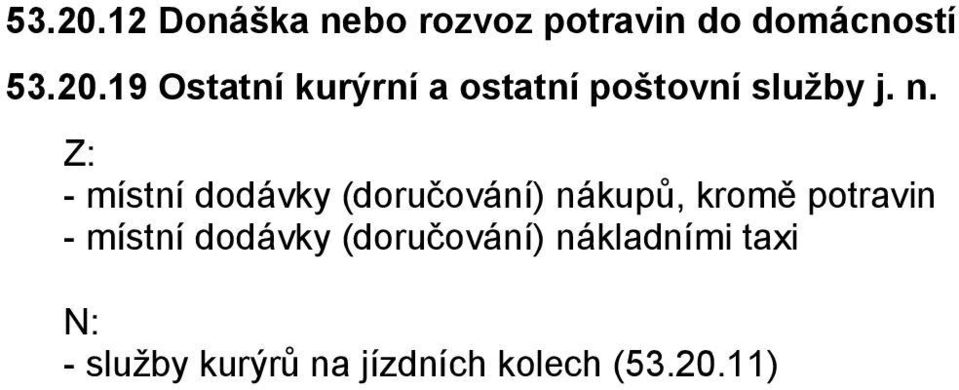 53.20.12 Donáška nebo rozvoz potravin do domácností

53.20.19 Ostatní kurýrní a ostatní poštovní služby j. n.

Z:
- místní dodávky (doručování) nákupů, kromě potravin
- místní dodávky (doručování) nákladními taxi

N:
- služby kurýrů na jízdních kolech (53.20.11)